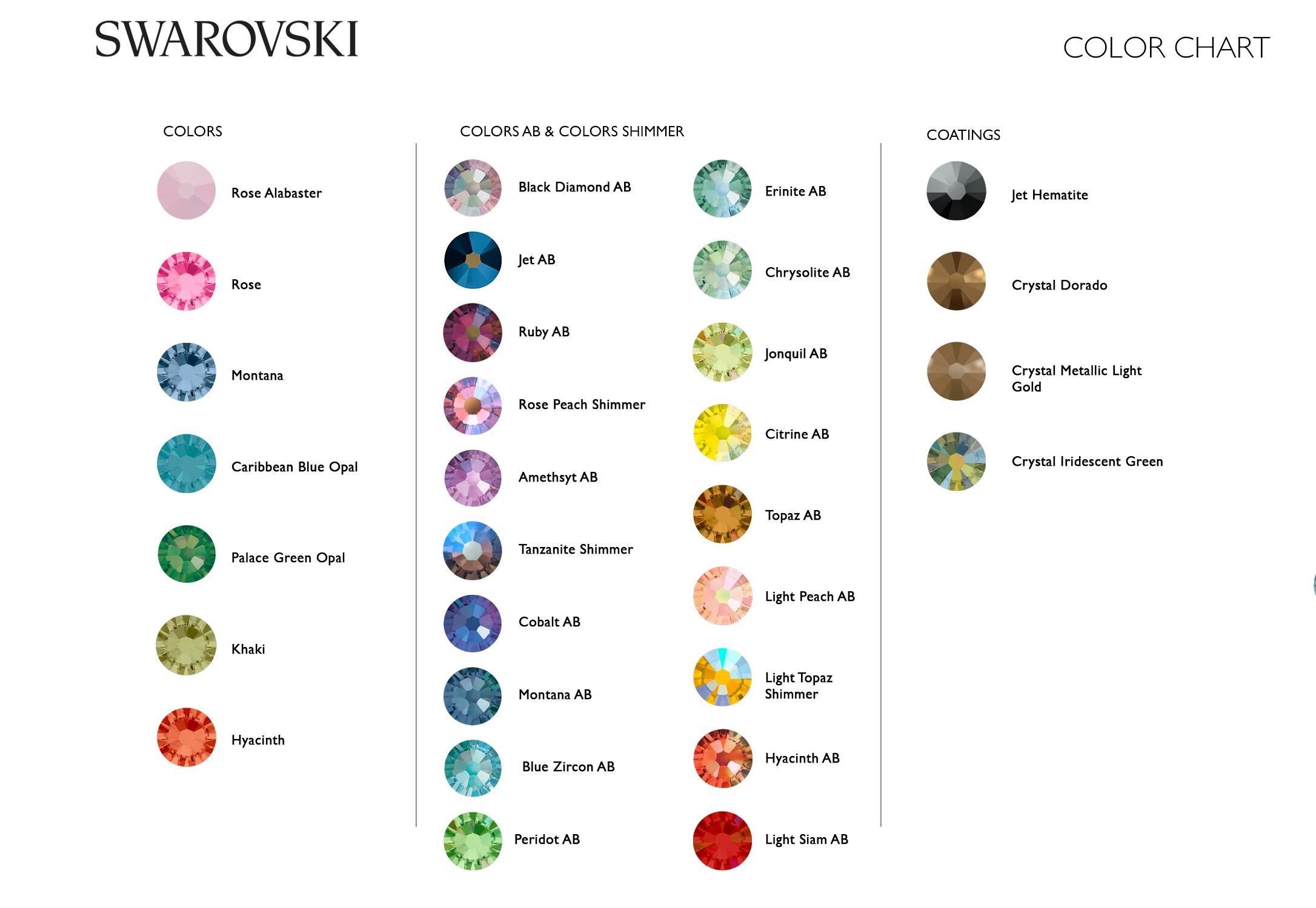 SWAROVSKI

COLOR CHART

COLORS

Rose Alabaster

Rose

Montana

Caribbean Blue Opal

Palace Green Opal

Khaki

Hyacinth

COLORS AB & COLORS SHIMMER

Black Diamond AB

Jet AB

Ruby AB

Rose Peach Shimmer

Amethsyt AB

Tanzanite Shimmer

Cobalt AB

Montana AB

Blue Zircon AB

Peridot AB

Erinite AB

Chrysolite AB

Jonquil AB

Citrine AB

Topaz AB

Light Peach AB

Light Topaz Shimmer

Hyacinth AB

Light Siam AB

COATINGS

Jet Hematite

Crystal Dorado

Crystal Metallic Light Gold

Crystal Iridescent Green